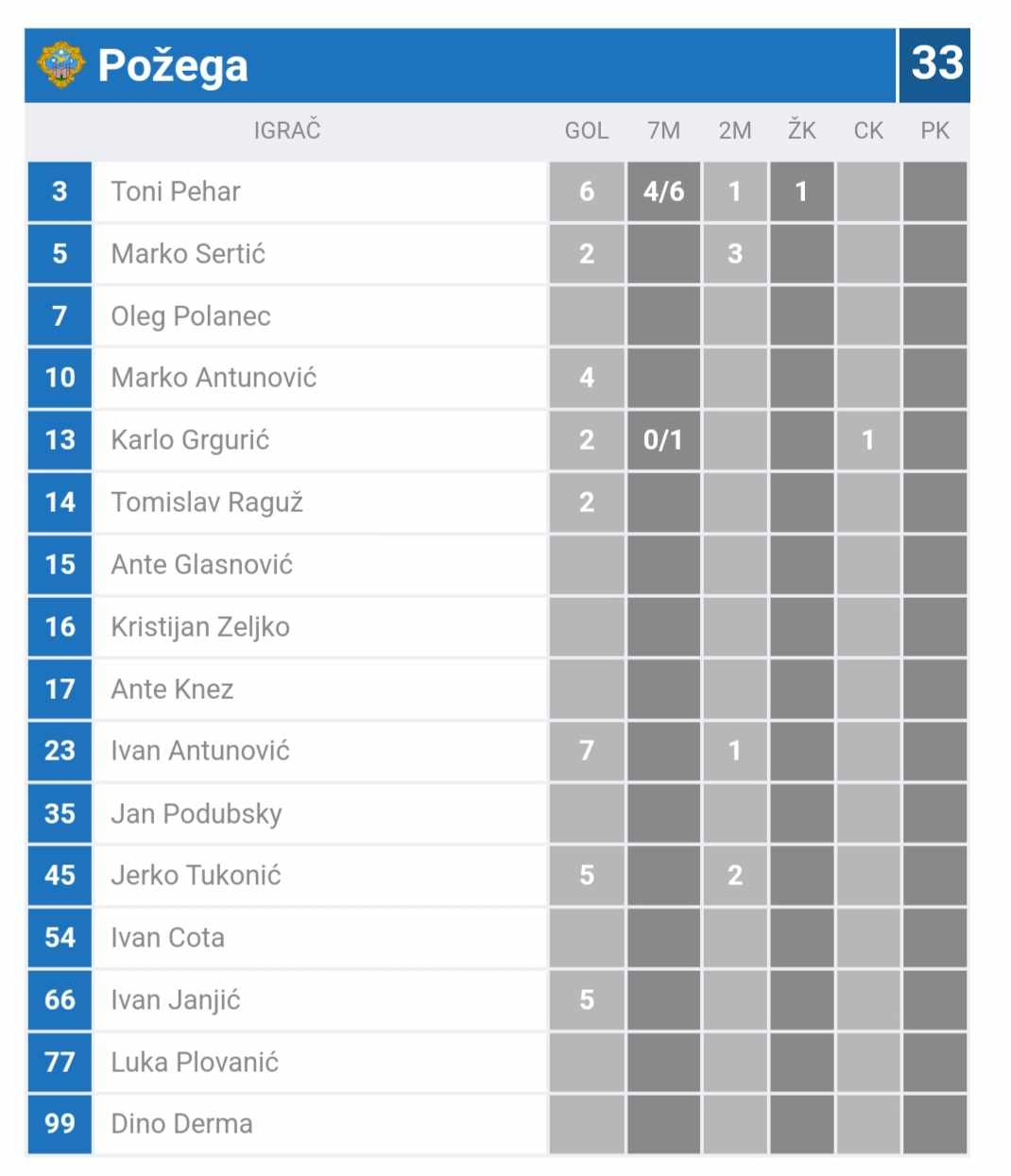 Požega 33

| | IGRAČ | GOL | 7M | 2M | ŽK | CK | PK |
|---|---|---|---|---|---|---|---|
| 3 | Toni Pehar | 6 | 4/6 | 1 | 1 | | |
| 5 | Marko Sertić | 2 | | 3 | | | |
| 7 | Oleg Polanec | | | | | | |
| 10 | Marko Antunović | 4 | | | | | |
| 13 | Karlo Grgurić | 2 | 0/1 | | | 1 | |
| 14 | Tomislav Raguž | 2 | | | | | |
| 15 | Ante Glasnović | | | | | | |
| 16 | Kristijan Zeljko | | | | | | |
| 17 | Ante Knez | | | | | | |
| 23 | Ivan Antunović | 7 | | 1 | | | |
| 35 | Jan Podubsky | | | | | | |
| 45 | Jerko Tukonić | 5 | | 2 | | | |
| 54 | Ivan Cota | | | | | | |
| 66 | Ivan Janjić | 5 | | | | | |
| 77 | Luka Plovanić | | | | | | |
| 99 | Dino Derma | | | | | | |